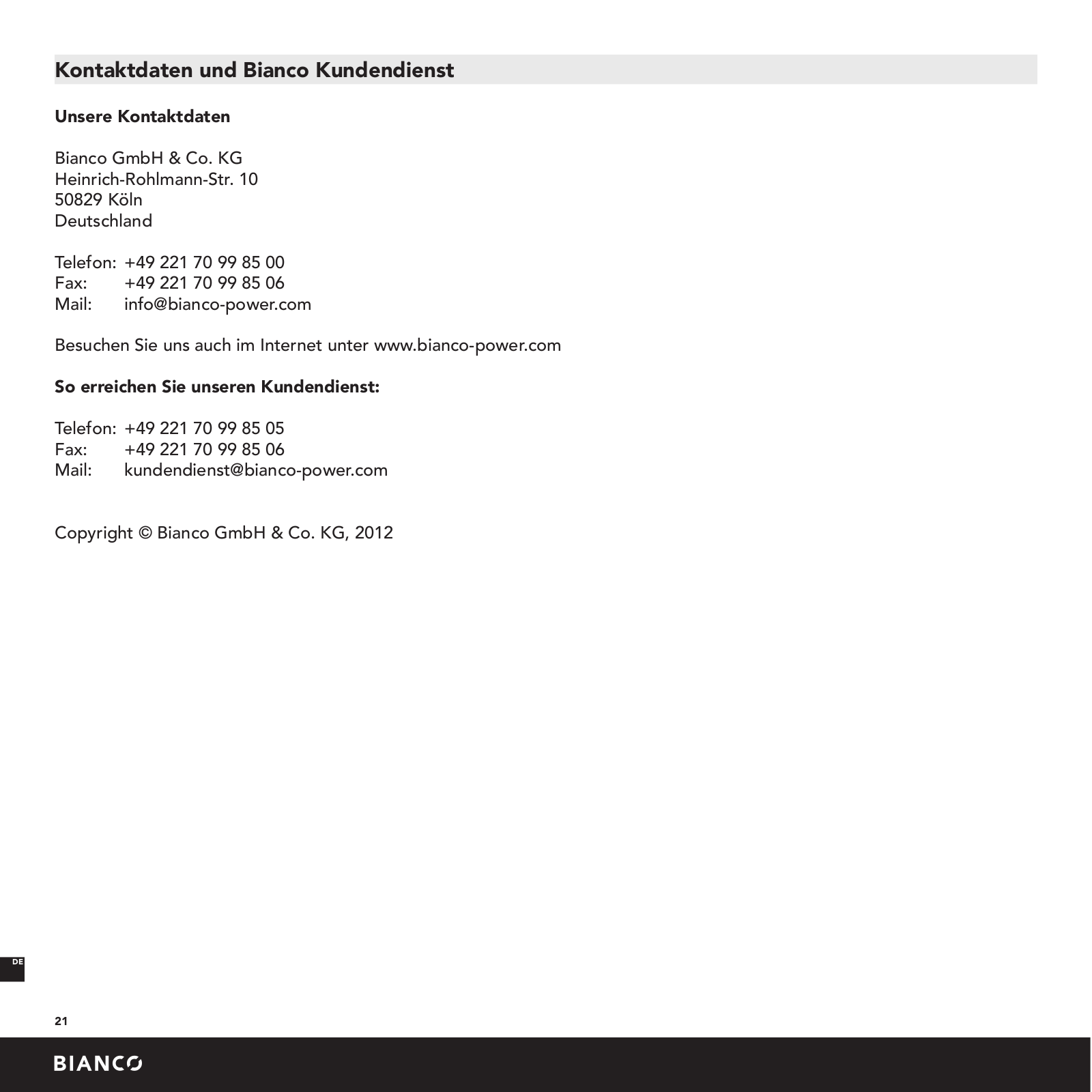 Kontaktdaten und Bianco Kundendienst

Unsere Kontaktdaten

Bianco GmbH & Co. KG
Heinrich-Rohlmann-Str. 10
50829 Köln
Deutschland

Telefon: +49 221 70 99 85 00
Fax: +49 221 70 99 85 06
Mail: info@bianco-power.com

Besuchen Sie uns auch im Internet unter www.bianco-power.com

So erreichen Sie unseren Kundendienst:

Telefon: +49 221 70 99 85 05
Fax: +49 221 70 99 85 06
Mail: kundendienst@bianco-power.com

Copyright © Bianco GmbH & Co. KG, 2012

DE

21

BIANCO